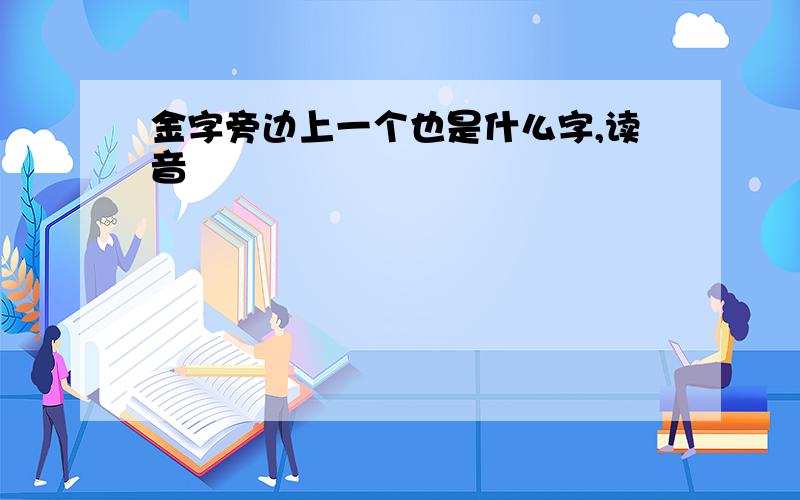 金字旁边上一个也是什么字,读音